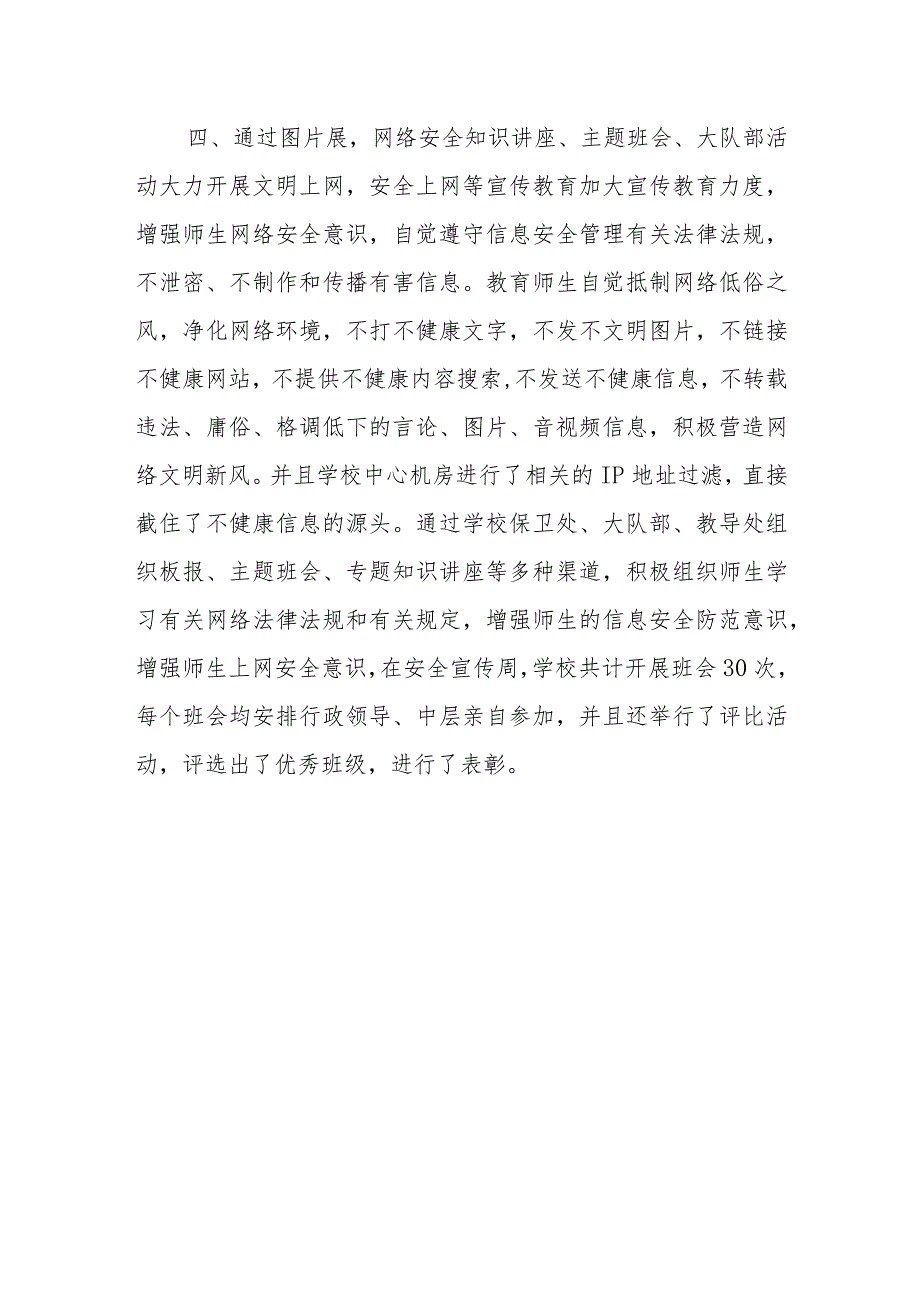 四、通过图片展，网络安全知识讲座、主题班会、大队部活动大力开展文明上网，安全上网等宣传教育加大宣传教育力度，增强师生网络安全意识，自觉遵守信息安全管理有关法律法规，不泄密、不制作和传播有害信息。教育师生自觉抵制网络低俗之风，净化网络环境，不打不健康文字，不发不文明图片，不链接不健康网站，不提供不健康内容搜索，不发送不健康信息，不转载违法、庸俗、格调低下的言论、图片、音视频信息，积极营造网络文明新风。并且学校中心机房进行了相关的IP地址过滤，直接截住了不健康信息的源头。通过学校保卫处、大队部、教导处组织板报、主题班会、专题知识讲座等多种渠道，积极组织师生学习有关网络法律法规和有关规定，增强师生的信息安全防范意识，增强师生上网安全意识，在安全宣传周，学校共计开展班会30次，每个班会均安排行政领导、中层亲自参加，并且还举行了评比活动，评选出了优秀班级，进行了表彰。